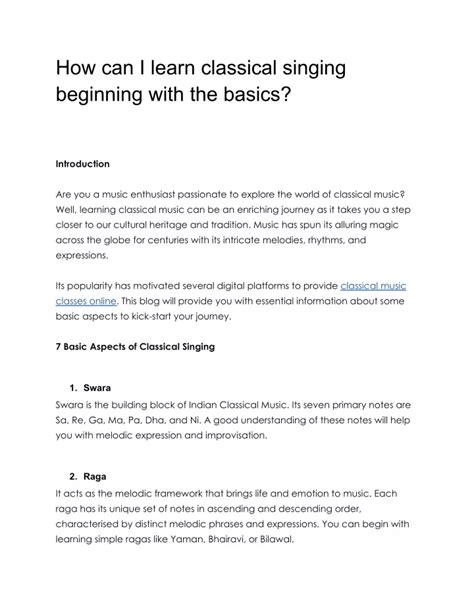 How can I learn classical singing beginning with the basics?

Introduction

Are you a music enthusiast passionate to explore the world of classical music? Well, learning classical music can be an enriching journey as it takes you a step closer to our cultural heritage and tradition. Music has spun its alluring magic across the globe for centuries with its intricate melodies, rhythms, and expressions.

Its popularity has motivated several digital platforms to provide classical music classes online. This blog will provide you with essential information about some basic aspects to kick-start your journey.

7 Basic Aspects of Classical Singing

1. Swara
Swara is the building block of Indian Classical Music. Its seven primary notes are Sa, Re, Ga, Ma, Pa, Dha, and Ni. A good understanding of these notes will help you with melodic expression and improvisation.

2. Raga
It acts as the melodic framework that brings life and emotion to music. Each raga has its unique set of notes in ascending and descending order, characterised by distinct melodic phrases and expressions. You can begin with learning simple ragas like Yaman, Bhairavi, or Bilawal.